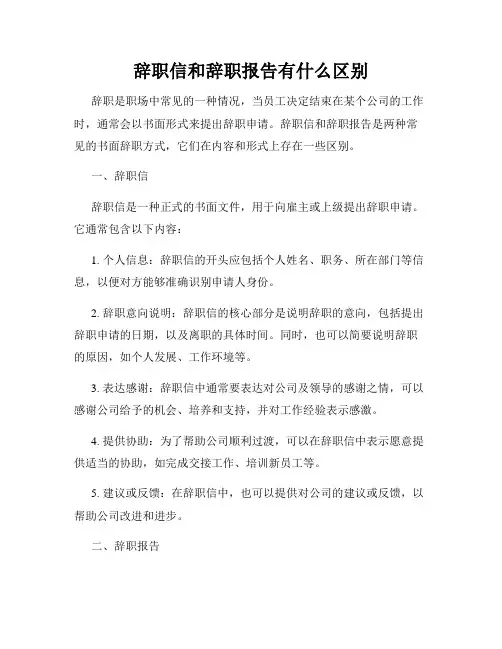 辞职信和辞职报告有什么区别

辞职是职场中常见的一种情况，当员工决定结束在某个公司的工作时，通常会以书面形式来提出辞职申请。辞职信和辞职报告是两种常见的书面辞职方式，它们在内容和形式上存在一些区别。

一、辞职信

辞职信是一种正式的书面文件，用于向雇主或上级提出辞职申请。它通常包含以下内容：

1. 个人信息：辞职信的开头应包括个人姓名、职务、所在部门等信息，以便对方能够准确识别申请人身份。

2. 辞职意向说明：辞职信的核心部分是说明辞职的意向，包括提出辞职申请的日期，以及离职的具体时间。同时，也可以简要说明辞职的原因，如个人发展、工作环境等。

3. 表达感谢：辞职信中通常要表达对公司及领导的感谢之情，可以感谢公司给予的机会、培养和支持，并对工作经验表示感激。

4. 提供协助：为了帮助公司顺利过渡，可以在辞职信中表示愿意提供适当的协助，如完成交接工作、培训新员工等。

5. 建议或反馈：在辞职信中，也可以提供对公司的建议或反馈，以帮助公司改进和进步。

二、辞职报告